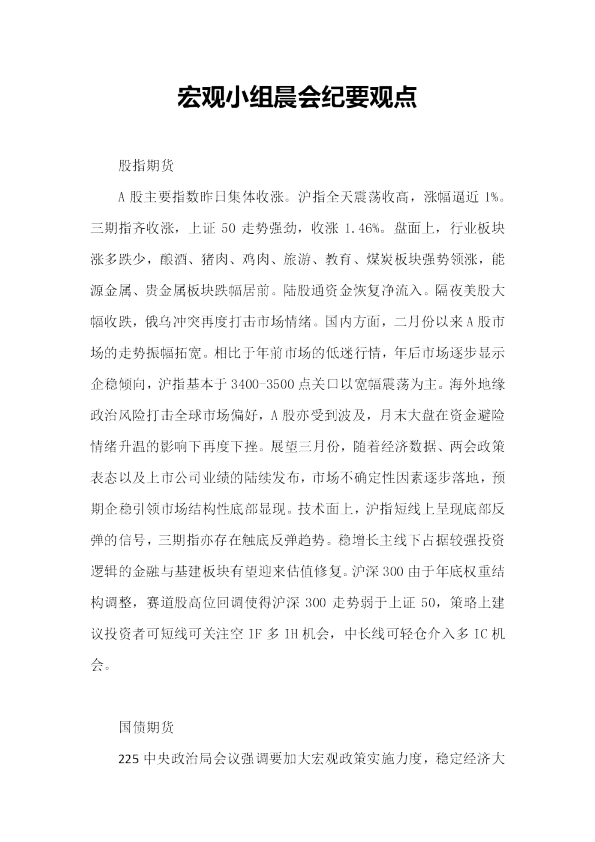 宏观小组晨会纪要观点

股指期货

A股主要指数昨日集体收涨。沪指全天震荡收高，涨幅逼近1%。三期指齐收涨，上证50走势强劲，收涨1.46%。盘面上，行业板块涨多跌少，酿酒、猪肉、鸡肉、旅游、教育、煤炭板块强势领涨，能源金属、贵金属板块跌幅居前。陆股通资金恢复净流入。隔夜美股大幅收跌，俄乌冲突再度打击市场情绪。国内方面，二月份以来A股市场的走势振幅拓宽。相比于年前市场的低迷行情，年后市场逐步显示企稳倾向，沪指基本于3400-3500点关口以宽幅震荡为主。海外地缘政治风险打击全球市场偏好，A股亦受到波及，月末大盘在资金避险情绪升温的影响下再度下挫。展望三月份，随着经济数据、两会政策表态以及上市公司业绩的陆续发布，市场不确定性因素逐步落地，预期企稳引领市场结构性底部显现。技术面上，沪指短线上呈现底部反弹的信号，三期指亦存在触底反弹趋势。稳增长主线下占据较强投资逻辑的金融与基建板块有望迎来估值修复。沪深300由于年底权重结构调整，赛道股高位回调使得沪深300走势弱于上证50，策略上建议投资者可短线可关注空IF多IH机会，中长线可轻仓介入多IC机会。

国债期货

225中央政治局会议强调要加大宏观政策实施力度，稳定经济大